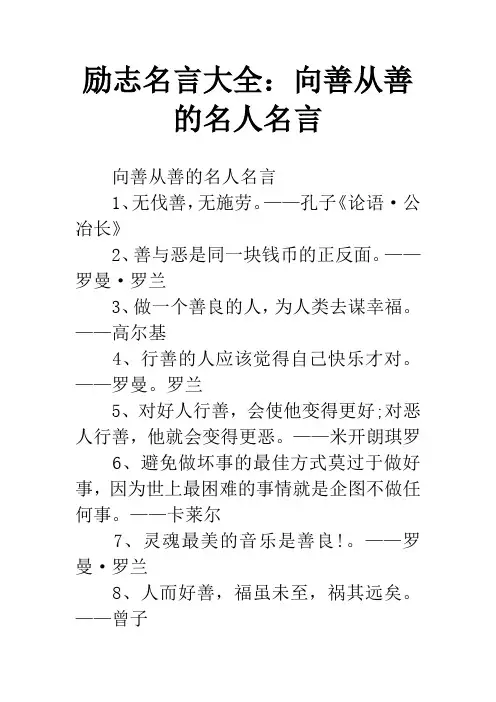 励志名言大全：向善从善的名人名言

向善从善的名人名言

1、无伐善，无施劳。——孔子《论语·公冶长》

2、善与恶是同一块钱币的正反面。——罗曼·罗兰

3、做一个善良的人，为人类去谋幸福。——高尔基

4、行善的人应该觉得自己快乐才对。——罗曼。罗兰

5、对好人行善，会使他变得更好;对恶人行善，他就会变得更恶。——米开朗琪罗

6、避免做坏事的最佳方式莫过于做好事，因为世上最困难的事情就是企图不做任何事。——卡莱尔

7、灵魂最美的音乐是善良!。——罗曼·罗兰

8、人而好善，福虽未至，祸其远矣。——曾子